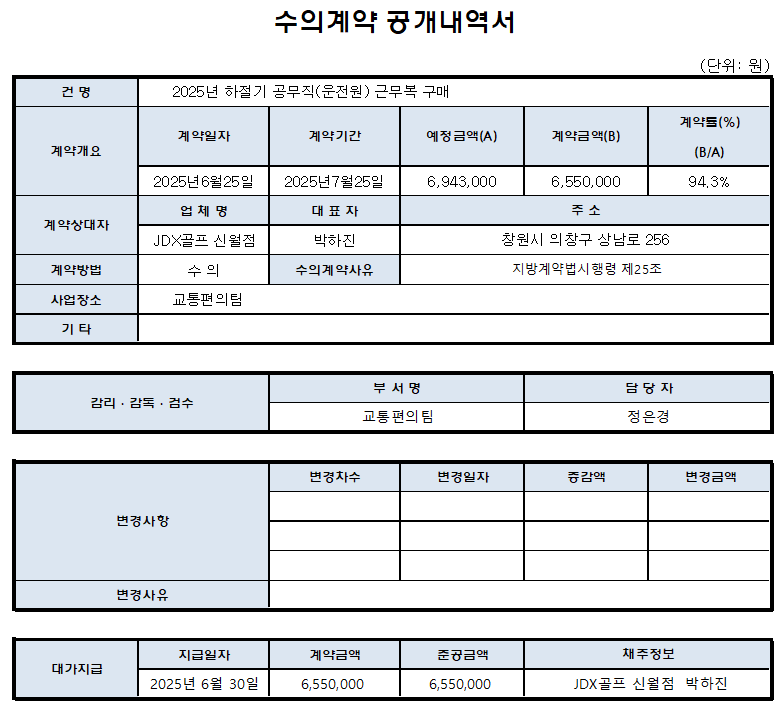 수의계약 공개내역서

(단위: 원)

| 건 명 | 2025년 하절기 공무직(운전원) 근무복 구매 | | | | |
|---|---|---|---|---|---|
| 계약개요 | 계약일자 | 계약기간 | 예정금액(A) | 계약금액(B) | 계약률(%) (B/A) |
| | 2025년6월25일 | 2025년7월25일 | 6,943,000 | 6,550,000 | 94.3% |
| 계약상대자 | 업 체 명 | 대 표 자 | 주 소 | | |
| | JDX골프 신월점 | 박하진 | 창원시 의창구 상남로 256 | | |
| 계약방법 | 수 의 | 수의계약사유 | 지방계약법시행령 제25조 | | |
| 사업장소 | 교통편의팀 | | | | |
| 기 타 | | | | | |

| 감리 · 감독 · 검수 | 부 서 명 | 담 당 자 |
|---|---|---|
| | 교통편의팀 | 정은경 |

| 변경사항 | 변경차수 | 변경일자 | 증감액 | 변경금액 |
|---|---|---|---|---|
| | | | | |
| | | | | |
| | | | | |
| 변경사유 | | | | |

| 대가지급 | 지급일자 | 계약금액 | 준공금액 | 채주정보 |
|---|---|---|---|---|
| | 2025년 6월 30일 | 6,550,000 | 6,550,000 | JDX골프 신월점 박하진 |